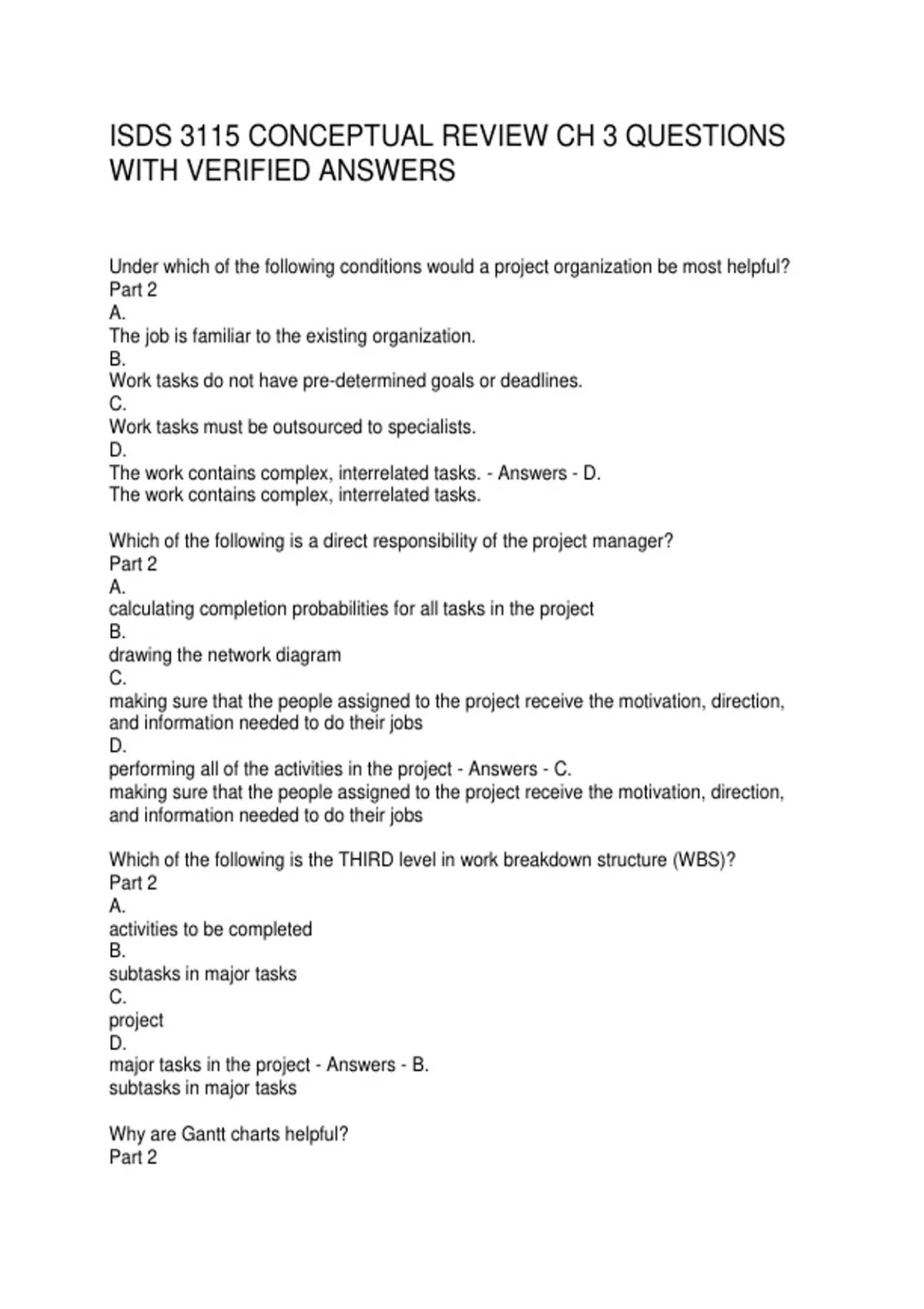 ISDS 3115 CONCEPTUAL REVIEW CH 3 QUESTIONS WITH VERIFIED ANSWERS

Under which of the following conditions would a project organization be most helpful?
Part 2
A.
The job is familiar to the existing organization.
B.
Work tasks do not have pre-determined goals or deadlines.
C.
Work tasks must be outsourced to specialists.
D.
The work contains complex, interrelated tasks. - Answers - D.
The work contains complex, interrelated tasks.

Which of the following is a direct responsibility of the project manager?
Part 2
A.
calculating completion probabilities for all tasks in the project
B.
drawing the network diagram
C.
making sure that the people assigned to the project receive the motivation, direction, and information needed to do their jobs
D.
performing all of the activities in the project - Answers - C.
making sure that the people assigned to the project receive the motivation, direction, and information needed to do their jobs

Which of the following is the THIRD level in work breakdown structure (WBS)?
Part 2
A.
activities to be completed
B.
subtasks in major tasks
C.
project
D.
major tasks in the project - Answers - B.
subtasks in major tasks

Why are Gantt charts helpful?
Part 2